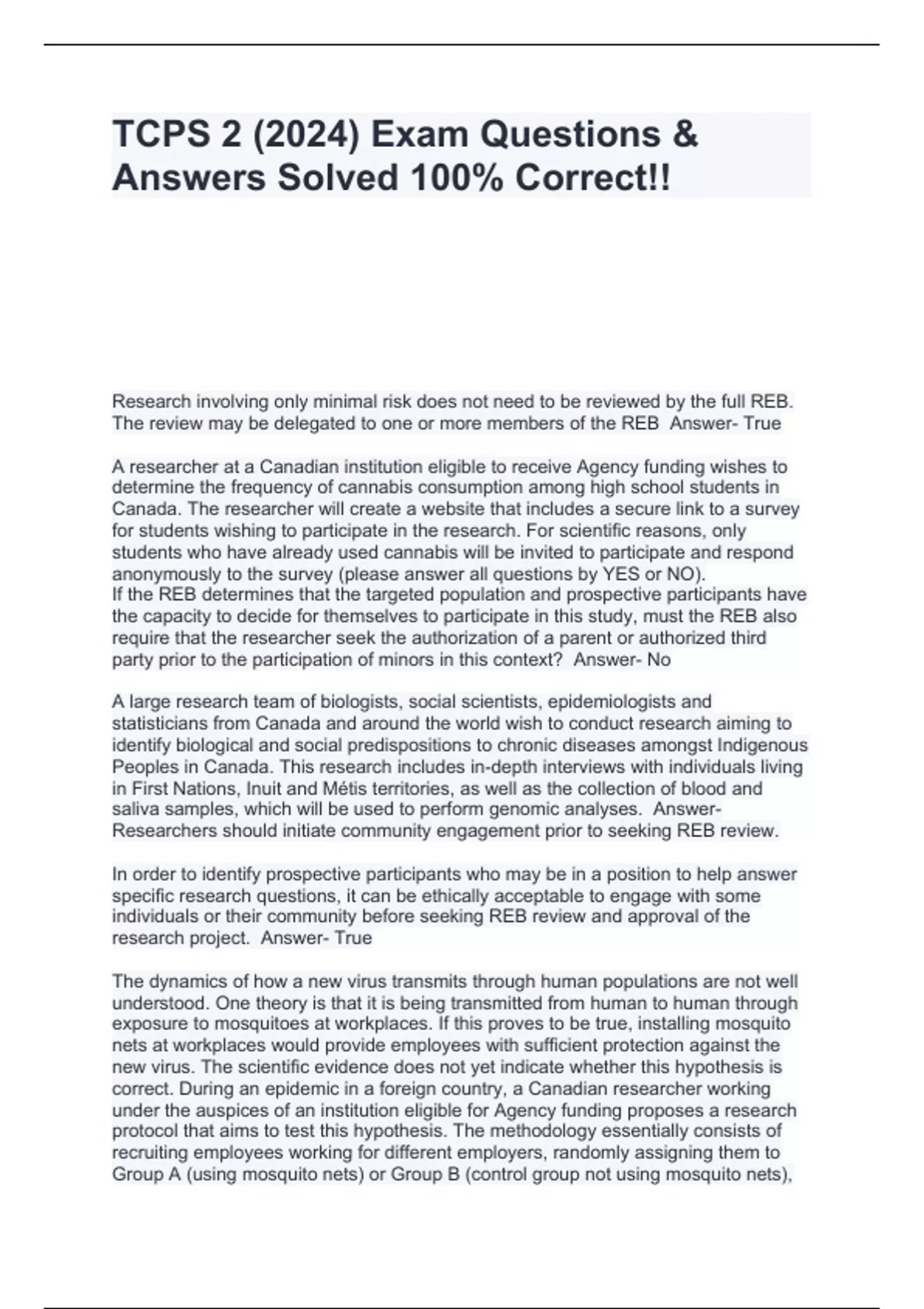 TCPS 2 (2024) Exam Questions & Answers Solved 100% Correct!!

Research involving only minimal risk does not need to be reviewed by the full REB. The review may be delegated to one or more members of the REB Answer- True

A researcher at a Canadian institution eligible to receive Agency funding wishes to determine the frequency of cannabis consumption among high school students in Canada. The researcher will create a website that includes a secure link to a survey for students wishing to participate in the research. For scientific reasons, only students who have already used cannabis will be invited to participate and respond anonymously to the survey (please answer all questions by YES or NO).
If the REB determines that the targeted population and prospective participants have the capacity to decide for themselves to participate in this study, must the REB also require that the researcher seek the authorization of a parent or authorized third party prior to the participation of minors in this context? Answer- No

A large research team of biologists, social scientists, epidemiologists and statisticians from Canada and around the world wish to conduct research aiming to identify biological and social predispositions to chronic diseases amongst Indigenous Peoples in Canada. This research includes in-depth interviews with individuals living in First Nations, Inuit and Métis territories, as well as the collection of blood and saliva samples, which will be used to perform genomic analyses. Answer- Researchers should initiate community engagement prior to seeking REB review.

In order to identify prospective participants who may be in a position to help answer specific research questions, it can be ethically acceptable to engage with some individuals or their community before seeking REB review and approval of the research project. Answer- True

The dynamics of how a new virus transmits through human populations are not well understood. One theory is that it is being transmitted from human to human through exposure to mosquitoes at workplaces. If this proves to be true, installing mosquito nets at workplaces would provide employees with sufficient protection against the new virus. The scientific evidence does not yet indicate whether this hypothesis is correct. During an epidemic in a foreign country, a Canadian researcher working under the auspices of an institution eligible for Agency funding proposes a research protocol that aims to test this hypothesis. The methodology essentially consists of recruiting employees working for different employers, randomly assigning them to Group A (using mosquito nets) or Group B (control group not using mosquito nets),